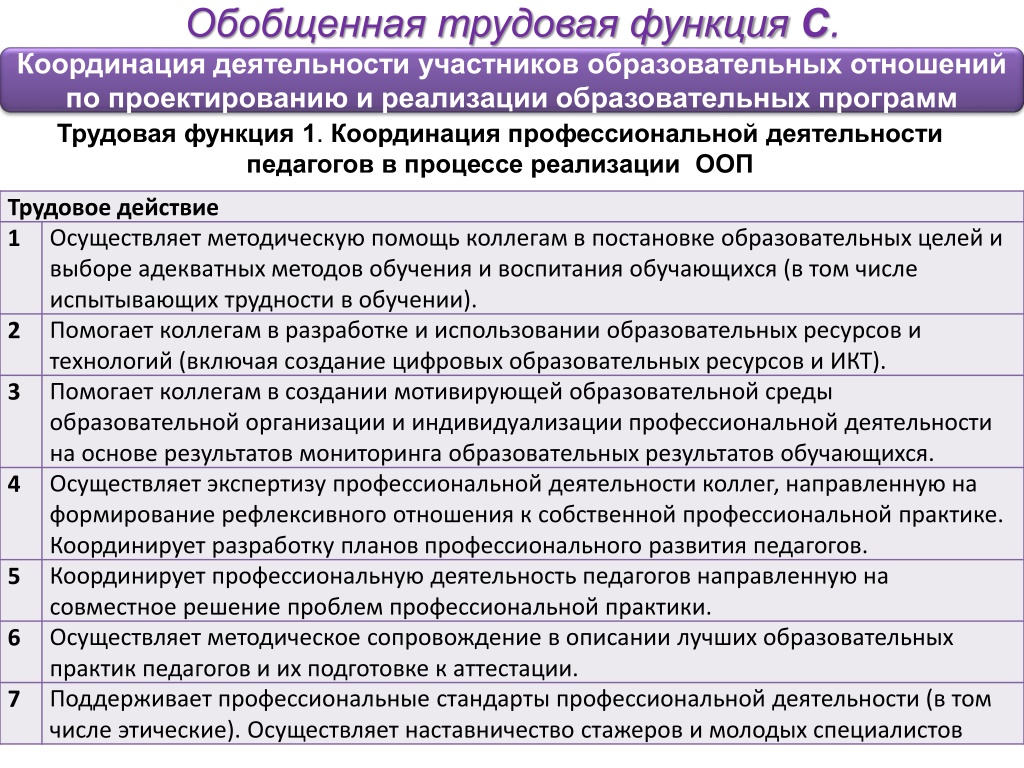 Обобщенная трудовая функция С.

Координация деятельности участников образовательных отношений по проектированию и реализации образовательных программ

Трудовая функция 1. Координация профессиональной деятельности педагогов в процессе реализации ООП

| Трудовое действие | |
|---|---|
| 1 | Осуществляет методическую помощь коллегам в постановке образовательных целей и выборе адекватных методов обучения и воспитания обучающихся (в том числе испытывающих трудности в обучении). |
| 2 | Помогает коллегам в разработке и использовании образовательных ресурсов и технологий (включая создание цифровых образовательных ресурсов и ИКТ). |
| 3 | Помогает коллегам в создании мотивирующей образовательной среды образовательной организации и индивидуализации профессиональной деятельности на основе результатов мониторинга образовательных результатов обучающихся. |
| 4 | Осуществляет экспертизу профессиональной деятельности коллег, направленную на формирование рефлексивного отношения к собственной профессиональной практике. Координирует разработку планов профессионального развития педагогов. |
| 5 | Координирует профессиональную деятельность педагогов направленную на совместное решение проблем профессиональной практики. |
| 6 | Осуществляет методическое сопровождение в описании лучших образовательных практик педагогов и их подготовке к аттестации. |
| 7 | Поддерживает профессиональные стандарты профессиональной деятельности (в том числе этические). Осуществляет наставничество стажеров и молодых специалистов |